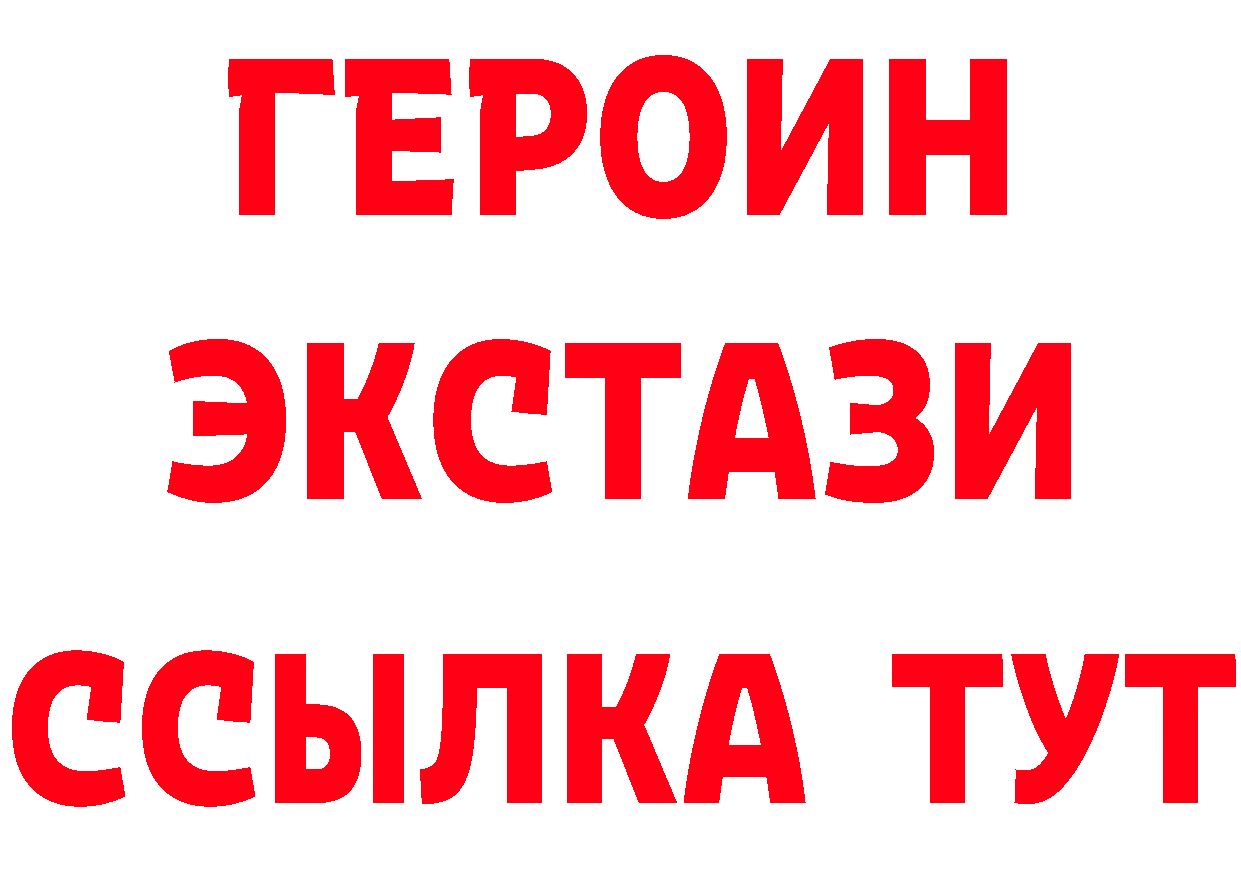 ГЕРОИН
ЭКСТАЗИ
ССЫЛКА ТУТ